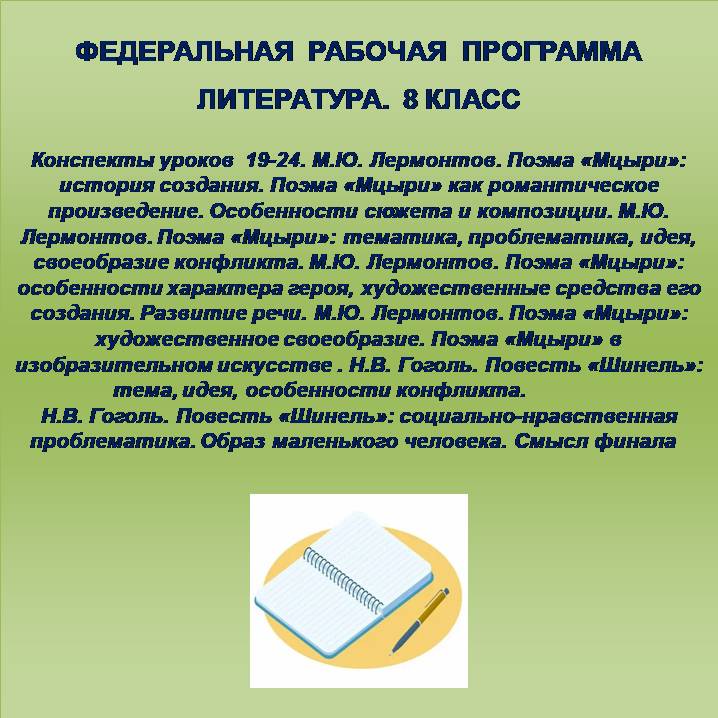 ФЕДЕРАЛЬНАЯ РАБОЧАЯ ПРОГРАММА
ЛИТЕРАТУРА. 8 КЛАСС

Конспекты уроков 19-24. М.Ю. Лермонтов. Поэма «Мцыри»: история создания. Поэма «Мцыри» как романтическое произведение. Особенности сюжета и композиции. М.Ю. Лермонтов. Поэма «Мцыри»: тематика, проблематика, идея, своеобразие конфликта. М.Ю. Лермонтов. Поэма «Мцыри»: особенности характера героя, художественные средства его создания. Развитие речи. М.Ю. Лермонтов. Поэма «Мцыри»: художественное своеобразие. Поэма «Мцыри» в изобразительном искусстве . Н.В. Гоголь. Повесть «Шинель»: тема, идея, особенности конфликта.
Н.В. Гоголь. Повесть «Шинель»: социально-нравственная проблематика. Образ маленького человека. Смысл финала